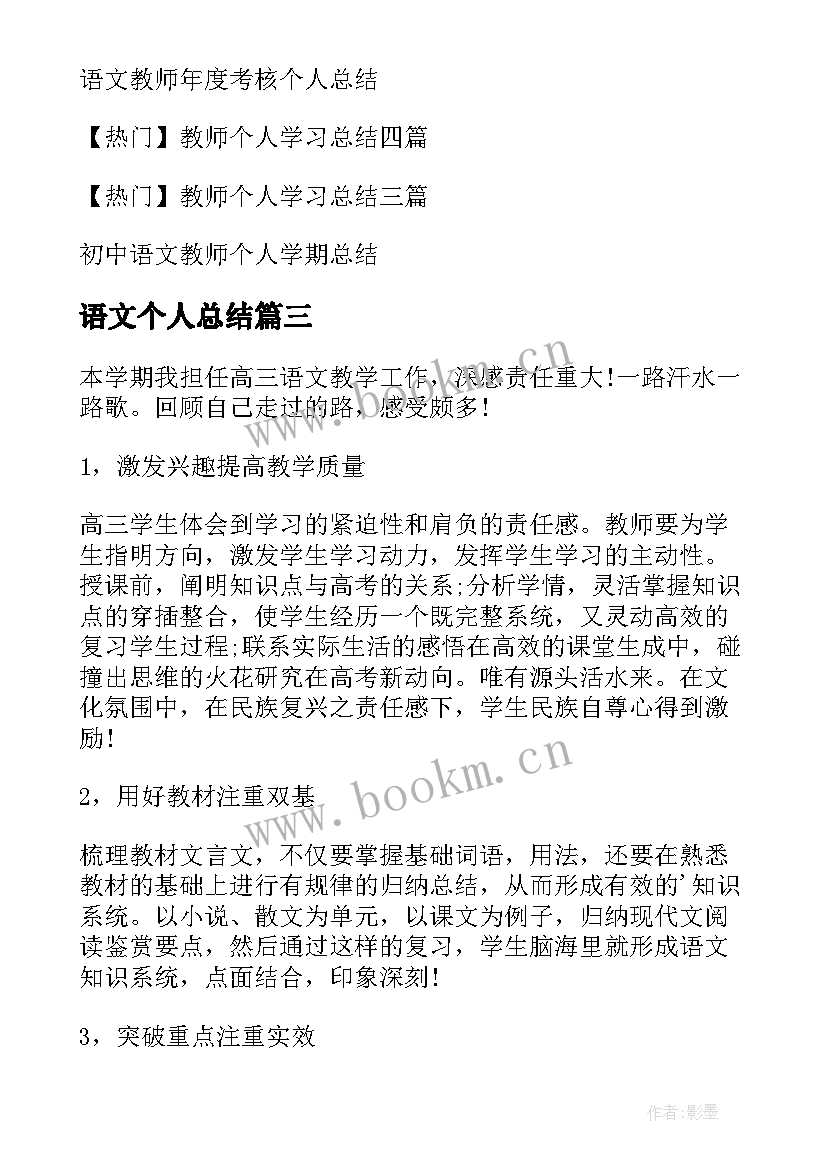 语文教师年度考核个人总结

【热门】教师个人学习总结四篇

【热门】教师个人学习总结三篇

初中语文教师个人学期总结

语文个人总结篇三

本学期我担任高三语文教学工作，深感责任重大!一路汗水一路歌。回顾自己走过的路，感受颇多!

1，激发兴趣提高教学质量

高三学生体会到学习的紧迫性和肩负的责任感。教师要为学生指明方向，激发学生学习动力，发挥学生学习的主动性。授课前，阐明知识点与高考的关系;分析学情，灵活掌握知识点的穿插整合，使学生经历一个既完整系统，又灵动高效的复习学生过程;联系实际生活的感悟在高效的课堂生成中，碰撞出思维的火花研究在高考新动向。唯有源头活水来。在文化氛围中，在民族复兴之责任感下，学生民族自尊心得到激励!

2，用好教材注重双基

梳理教材文言文，不仅要掌握基础词语，用法，还要在熟悉教材的基础上进行有规律的归纳总结，从而形成有效的'知识系统。以小说、散文为单元，以课文为例子，归纳现代文阅读鉴赏要点，然后通过这样的复习，学生脑海里就形成语文知识系统，点面结合，印象深刻!

3，突破重点注重实效

www.bookm.cn

www.bookm.cn

作者:影墨